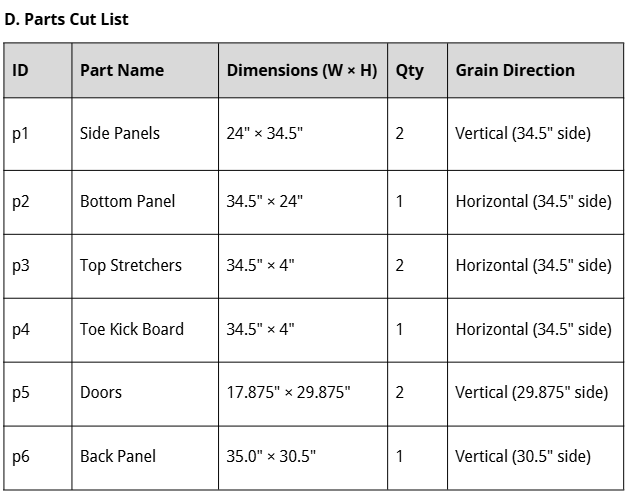 D. Parts Cut List

| ID | Part Name | Dimensions (W × H) | Qty | Grain Direction |
|---|---|---|---|---|
| p1 | Side Panels | 24" × 34.5" | 2 | Vertical (34.5" side) |
| p2 | Bottom Panel | 34.5" × 24" | 1 | Horizontal (34.5" side) |
| p3 | Top Stretchers | 34.5" × 4" | 2 | Horizontal (34.5" side) |
| p4 | Toe Kick Board | 34.5" × 4" | 1 | Horizontal (34.5" side) |
| p5 | Doors | 17.875" × 29.875" | 2 | Vertical (29.875" side) |
| p6 | Back Panel | 35.0" × 30.5" | 1 | Vertical (30.5" side) |